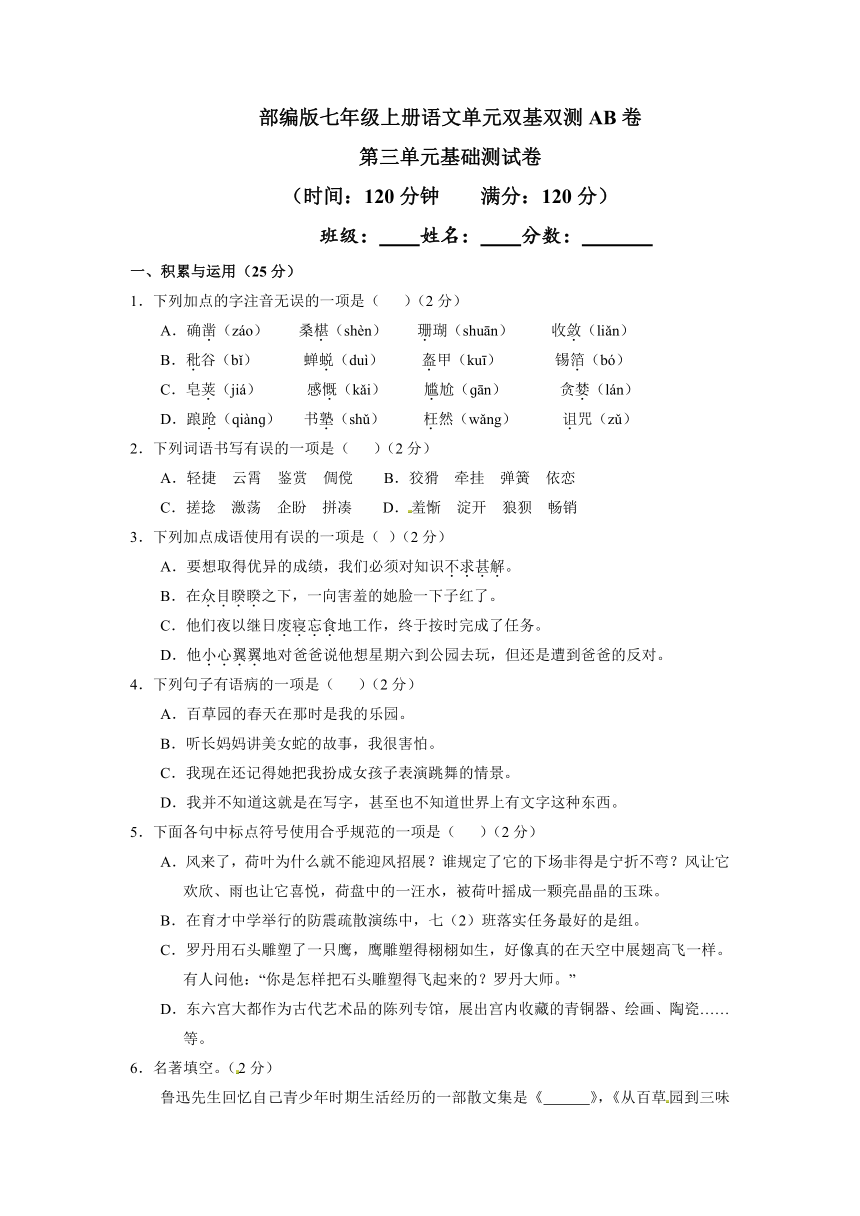 部编版七年级上册语文单元双基双测 AB 卷

第三单元基础测试卷

（时间：120 分钟　　满分：120 分）

班级：____姓名：____分数：_______

一、积累与运用（25 分）

1．下列加点的字注音无误的一项是（　　）（2 分）

A．确凿（záo）　　桑椹（shèn）　　珊瑚（shuān）　　收敛（liǎn）

B．秕谷（bǐ）　　蝉蜕（duì）　　盔甲（kuī）　　锡箔（bó）

C．皂荚（jiá）　　感慨（kǎi）　　尴尬（gān）　　贪婪（lán）

D．踉跄（qiàng）　　书塾（shǔ）　　枉然（wǎng）　　诅咒（zǔ）

2．下列词语书写有误的一项是（　　）（2 分）

A．轻捷　云霄　鉴赏　倜傥　　B．狡猾　牵挂　弹簧　依恋

C．搓捻　激荡　企盼　拼凑　　D．羞惭　淀开　狼狈　畅销

3．下列加点成语使用有误的一项是（ ）（2 分）

A．要想取得优异的成绩，我们必须对知识不求甚解。

B．在众目睽睽之下，一向害羞的她脸一下子红了。

C．他们夜以继日废寝忘食地工作，终于按时完成了任务。

D．他小心翼翼地对爸爸说他想星期六到公园去玩，但还是遭到爸爸的反对。

4．下列句子有语病的一项是（　　）（2 分）

A．百草园的春天在那时是我的乐园。

B．听长妈妈讲美女蛇的故事，我很害怕。

C．我现在还记得她把我扮成女孩子表演跳舞的情景。

D．我并不知道这就是在写字，甚至也不知道世界上有文字这种东西。

5．下面各句中标点符号使用合乎规范的一项是（　　）（2 分）

A．风来了，荷叶为什么就不能迎风招展？谁规定了它的下场非得是宁折不弯？风让它欢欣、雨也让它喜悦，荷盘中的一汪水，被荷叶摇成一颗亮晶晶的玉珠。

B．在育才中学举行的防震疏散演练中，七（2）班落实任务最好的是组。

C．罗丹用石头雕塑了一只鹰，鹰雕塑得栩栩如生，好像真的在天空中展翅高飞一样。有人问他：“你是怎样把石头雕塑得飞起来的？罗丹大师。”

D．东六宫大都作为古代艺术品的陈列专馆，展出宫内收藏的青铜器、绘画、陶瓷……等。

6．名著填空。（2 分）

鲁迅先生回忆自己青少年时期生活经历的一部散文集是《______》，《从百草园到三味